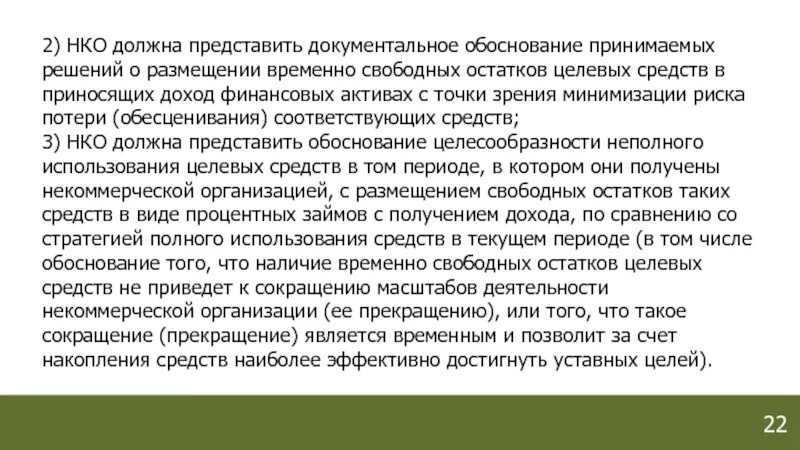 2) НКО должна представить документальное обоснование принимаемых решений о размещении временно свободных остатков целевых средств в приносящих доход финансовых активах с точки зрения минимизации риска потери (обесценивания) соответствующих средств;
3) НКО должна представить обоснование целесообразности неполного использования целевых средств в том периоде, в котором они получены некоммерческой организацией, с размещением свободных остатков таких средств в виде процентных займов с получением дохода, по сравнению со стратегией полного использования средств в текущем периоде (в том числе обоснование того, что наличие временно свободных остатков целевых средств не приведет к сокращению масштабов деятельности некоммерческой организации (ее прекращению), или того, что такое сокращение (прекращение) является временным и позволит за счет накопления средств наиболее эффективно достигнуть уставных целей).

22